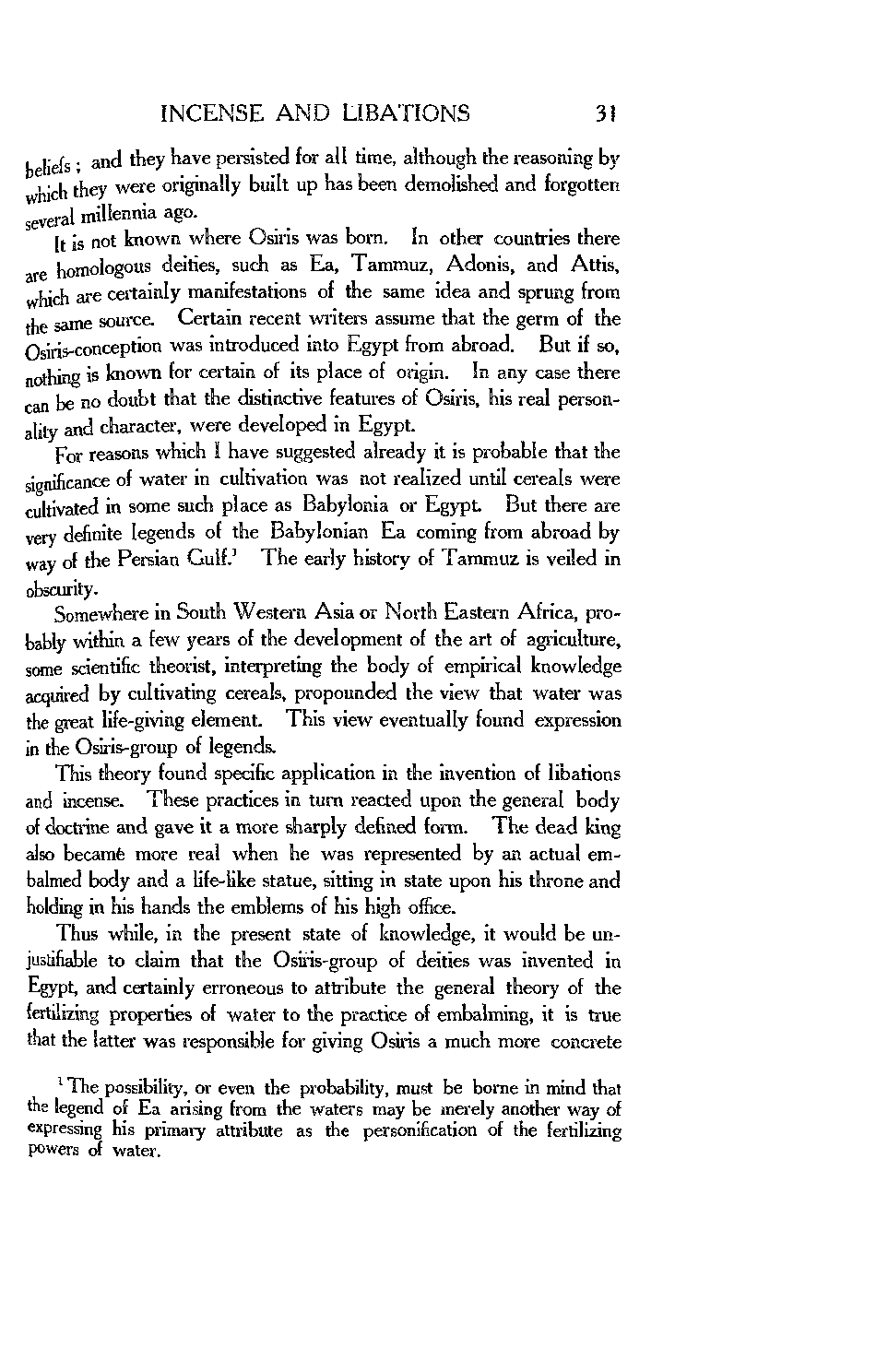 INCENSE AND LIBATIONS 31

beliefs; and they have persisted for all time, although the reasoning by which they were originally built up has been demolished and forgotten several millennia ago.

It is not known where Osiris was born. In other countries there are homologous deities, such as Ea, Tammuz, Adonis, and Attis, which are certainly manifestations of the same idea and sprung from the same source. Certain recent writers assume that the germ of the Osiris-conception was introduced into Egypt from abroad. But if so, nothing is known for certain of its place of origin. In any case there can be no doubt that the distinctive features of Osiris, his real personality and character, were developed in Egypt.

For reasons which I have suggested already it is probable that the significance of water in cultivation was not realized until cereals were cultivated in some such place as Babylonia or Egypt. But there are very definite legends of the Babylonian Ea coming from abroad by way of the Persian Gulf.$^1$ The early history of Tammuz is veiled in obscurity.

Somewhere in South Western Asia or North Eastern Africa, probably within a few years of the development of the art of agriculture, some scientific theorist, interpreting the body of empirical knowledge acquired by cultivating cereals, propounded the view that water was the great life-giving element. This view eventually found expression in the Osiris-group of legends.

This theory found specific application in the invention of libations and incense. These practices in turn reacted upon the general body of doctrine and gave it a more sharply defined form. The dead king also became more real when he was represented by an actual embalmed body and a life-like statue, sitting in state upon his throne and holding in his hands the emblems of his high office.

Thus while, in the present state of knowledge, it would be unjustifiable to claim that the Osiris-group of deities was invented in Egypt, and certainly erroneous to attribute the general theory of the fertilizing properties of water to the practice of embalming, it is true that the latter was responsible for giving Osiris a much more concrete

$^1$ The possibility, or even the probability, must be borne in mind that the legend of Ea arising from the waters may be merely another way of expressing his primary attribute as the personification of the fertilizing powers of water.